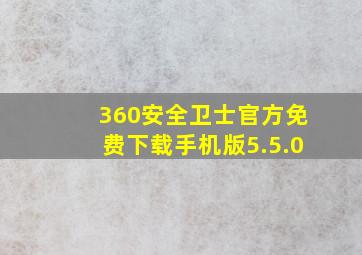 360安全卫士官方免费下载手机版5.5.0